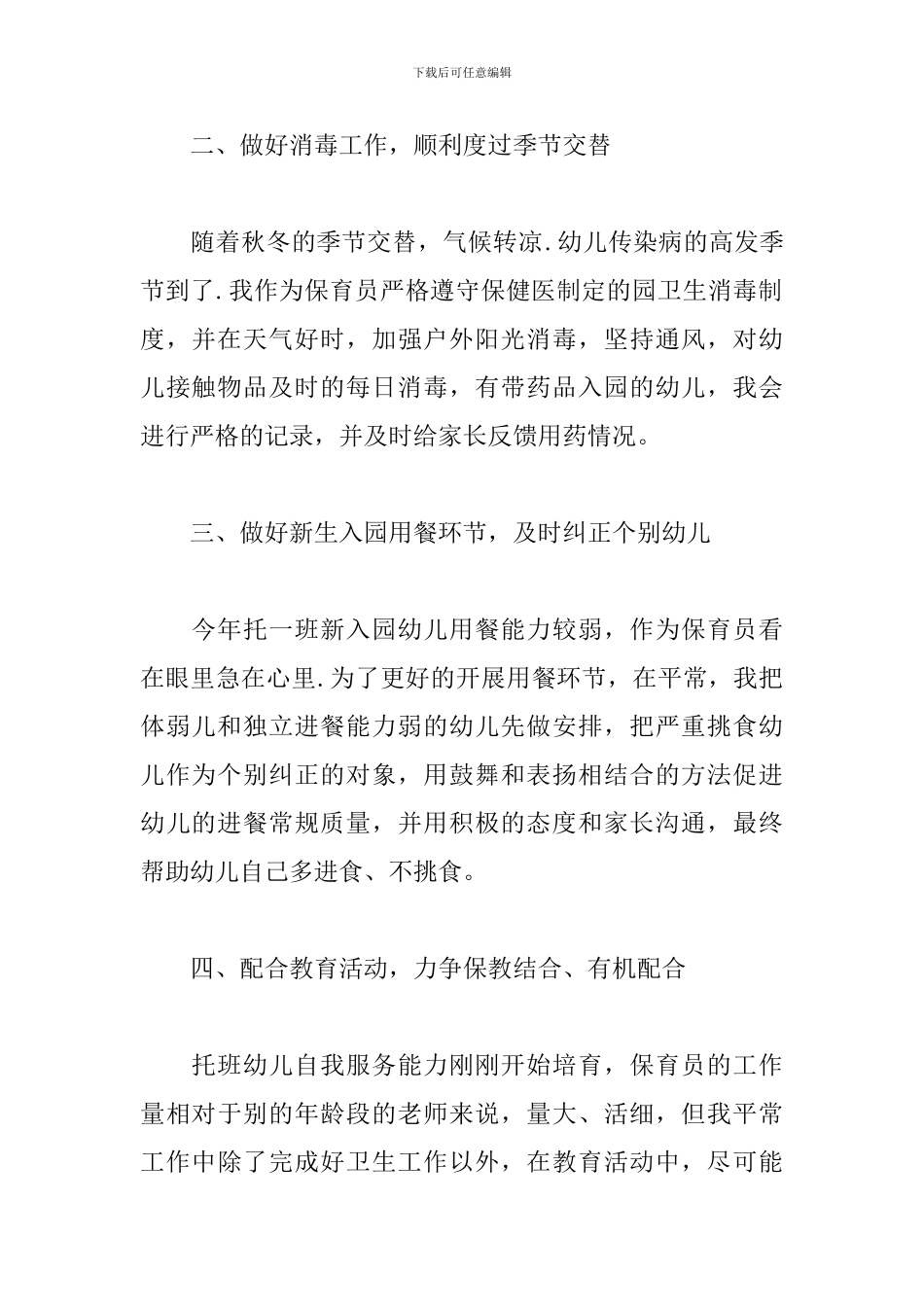 下载后可任意编辑

二、做好消毒工作，顺利度过季节交替

随着秋冬的季节交替，气候转凉.幼儿传染病的高发季节到了.我作为保育员严格遵守保健医制定的园卫生消毒制度，并在天气好时，加强户外阳光消毒，坚持通风，对幼儿接触物品及时的每日消毒，有带药品入园的幼儿，我会进行严格的记录，并及时给家长反馈用药情况。

三、做好新生入园用餐环节，及时纠正个别幼儿

今年托一班新入园幼儿用餐能力较弱，作为保育员看在眼里急在心里.为了更好的开展用餐环节，在平常，我把体弱儿和独立进餐能力弱的幼儿先做安排，把严重挑食幼儿作为个别纠正的对象，用鼓舞和表扬相结合的方法促进幼儿的进餐常规质量，并用积极的态度和家长沟通，最终帮助幼儿自己多进食、不挑食。

四、配合教育活动，力争保教结合、有机配合

托班幼儿自我服务能力刚刚开始培育，保育员的工作量相对于别的年龄段的老师来说，量大、活细，但我平常工作中除了完成好卫生工作以外，在教育活动中，尽可能